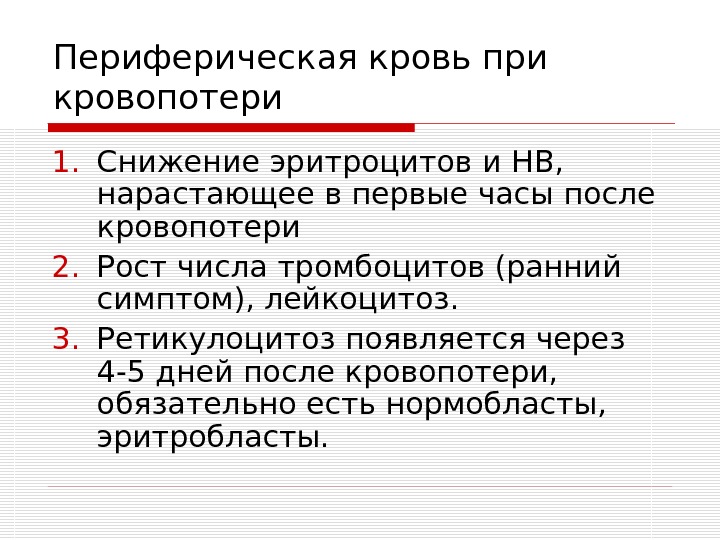 Периферическая кровь при кровопотери

1. Снижение эритроцитов и НВ, нарастающее в первые часы после кровопотери

2. Рост числа тромбоцитов (ранний симптом), лейкоцитоз.

3. Ретикулоцитоз появляется через 4-5 дней после кровопотери, обязательно есть нормобласты, эритробласты.